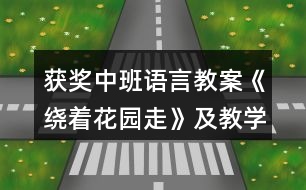 获奖中班语言教案《绕着花园走》及教学